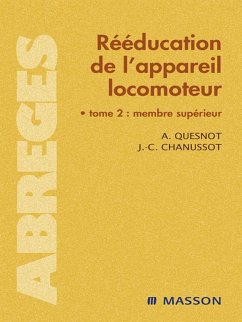 ABREGES

Rééducation de l'appareil locomoteur

• tome 2 : membre supérieur

A. QUESNOT
J.-C. CHANUSSOT

MASSON